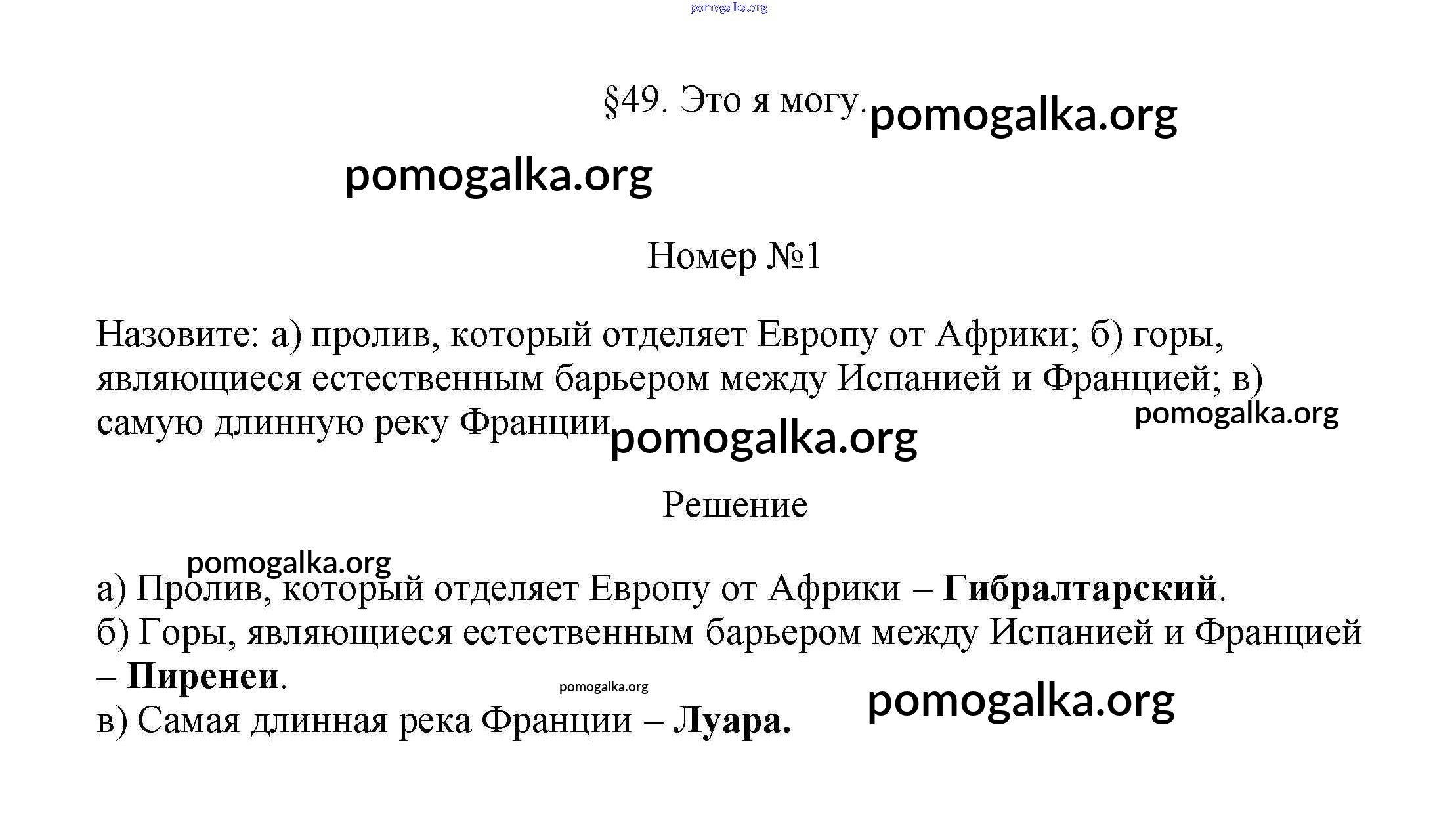 §49. Это я могу.

Номер №1

Назовите: а) пролив, который отделяет Европу от Африки; б) горы, являющиеся естественным барьером между Испанией и Францией; в) самую длинную реку Франции

Решение

а) Пролив, который отделяет Европу от Африки – Гибралтарский.
б) Горы, являющиеся естественным барьером между Испанией и Францией – Пиренеи.
в) Самая длинная река Франции – Луара.

pomogalka.org